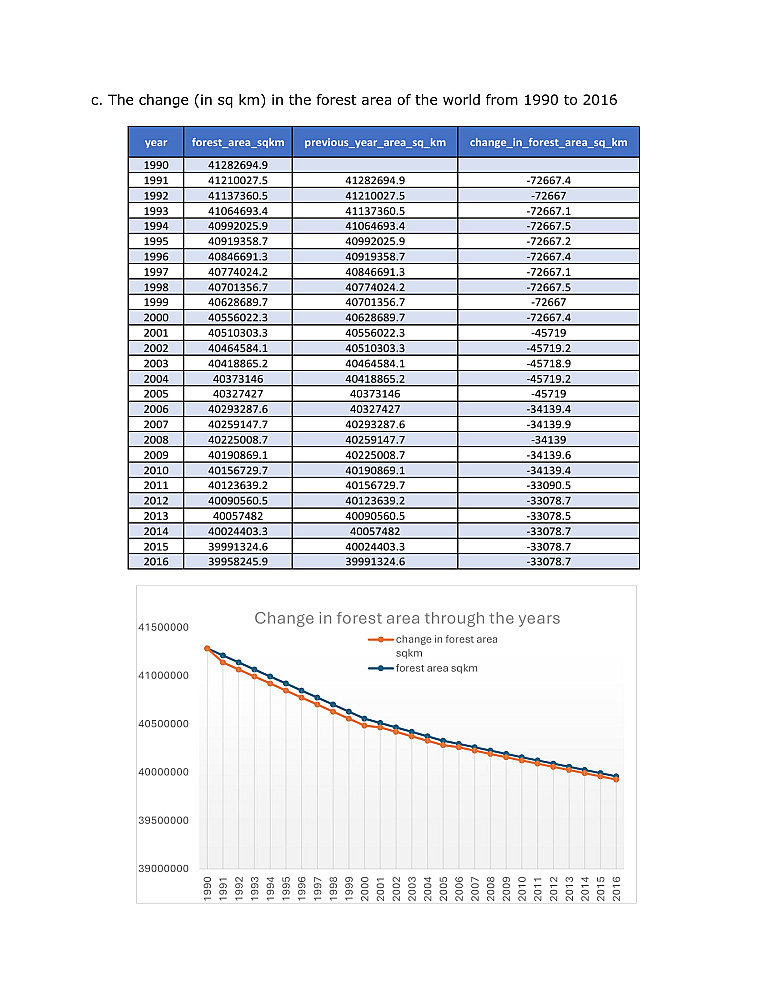 c. The change (in sq km) in the forest area of the world from 1990 to 2016

| year | forest_area_sqkm | previous_year_area_sq_km | change_in_forest_area_sq_km |
|---|---|---|---|
| 1990 | 41282694.9 | | |
| 1991 | 41210027.5 | 41282694.9 | -72667.4 |
| 1992 | 41137360.5 | 41210027.5 | -72667 |
| 1993 | 41064693.4 | 41137360.5 | -72667.1 |
| 1994 | 40992025.9 | 41064693.4 | -72667.5 |
| 1995 | 40919358.7 | 40992025.9 | -72667.2 |
| 1996 | 40846691.3 | 40919358.7 | -72667.4 |
| 1997 | 40774024.2 | 40846691.3 | -72667.1 |
| 1998 | 40701356.7 | 40774024.2 | -72667.5 |
| 1999 | 40628689.7 | 40701356.7 | -72667 |
| 2000 | 40556022.3 | 40628689.7 | -72667.4 |
| 2001 | 40510303.3 | 40556022.3 | -45719 |
| 2002 | 40464584.1 | 40510303.3 | -45719.2 |
| 2003 | 40418865.2 | 40464584.1 | -45718.9 |
| 2004 | 40373146 | 40418865.2 | -45719.2 |
| 2005 | 40327427 | 40373146 | -45719 |
| 2006 | 40293287.6 | 40327427 | -34139.4 |
| 2007 | 40259147.7 | 40293287.6 | -34139.9 |
| 2008 | 40225008.7 | 40259147.7 | -34139 |
| 2009 | 40190869.1 | 40225008.7 | -34139.6 |
| 2010 | 40156729.7 | 40190869.1 | -34139.4 |
| 2011 | 40123639.2 | 40156729.7 | -33090.5 |
| 2012 | 40090560.5 | 40123639.2 | -33078.7 |
| 2013 | 40057482 | 40090560.5 | -33078.5 |
| 2014 | 40024403.3 | 40057482 | -33078.7 |
| 2015 | 39991324.6 | 40024403.3 | -33078.7 |
| 2016 | 39958245.9 | 39991324.6 | -33078.7 |

Change in forest area through the years

change in forest area sqkm
forest area sqkm

41500000
41000000
40500000
40000000
39500000
39000000

1990 1991 1992 1993 1994 1995 1996 1997 1998 1999 2000 2001 2002 2003 2004 2005 2006 2007 2008 2009 2010 2011 2012 2013 2014 2015 2016